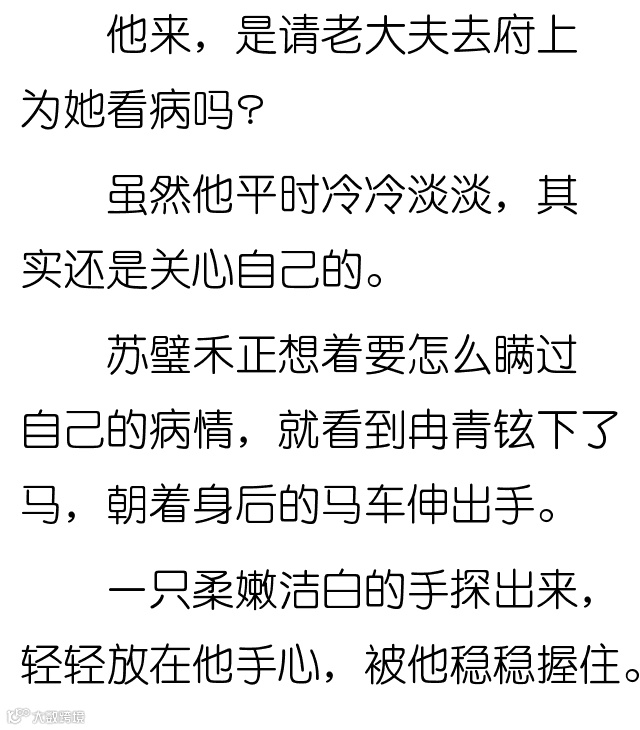 他来，是请老大夫去府上为她看病吗?

虽然他平时冷冷淡淡，其实还是关心自己的。

苏璧禾正想着要怎么瞒过自己的病情，就看到冉青铉下了马，朝着身后的马车伸出手。

一只柔嫩洁白的手探出来，轻轻放在他手心，被他稳稳握住。